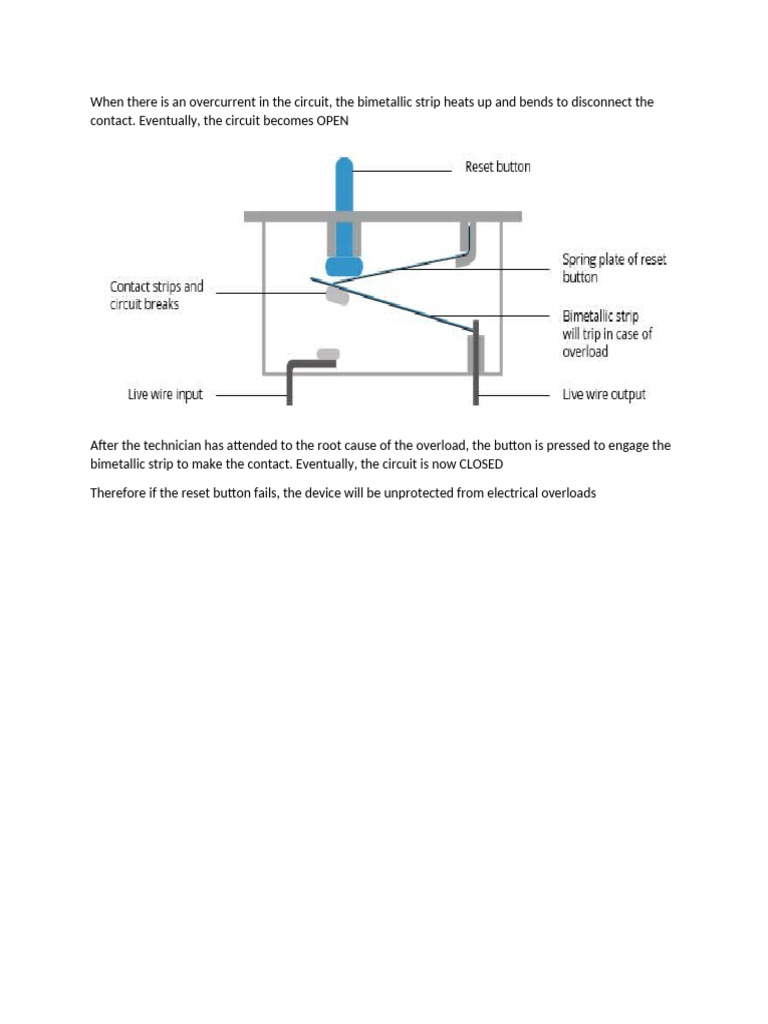 When there is an overcurrent in the circuit, the bimetallic strip heats up and bends to disconnect the contact. Eventually, the circuit becomes OPEN

Reset button

Spring plate of reset button

Contact strips and circuit breaks

Bimetallic strip will trip in case of overload

Live wire input

Live wire output

After the technician has attended to the root cause of the overload, the button is pressed to engage the bimetallic strip to make the contact. Eventually, the circuit is now CLOSED

Therefore if the reset button fails, the device will be unprotected from electrical overloads